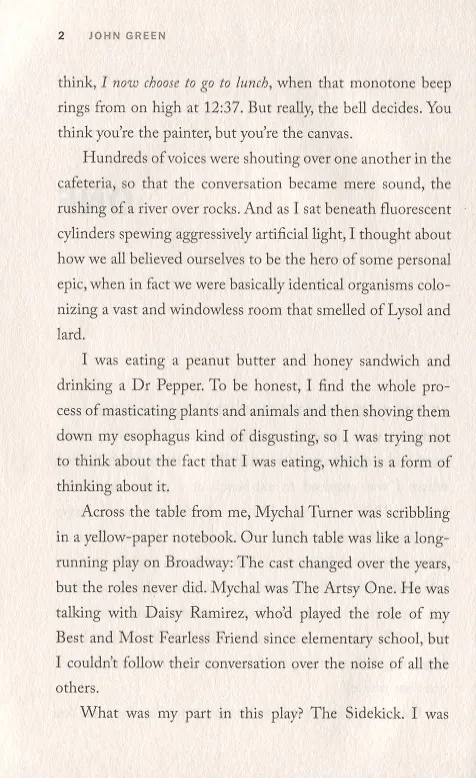 2 JOHN GREEN

think, I now choose to go to lunch, when that monotone beep rings from on high at 12:37. But really, the bell decides. You think you're the painter, but you're the canvas.

Hundreds of voices were shouting over one another in the cafeteria, so that the conversation became mere sound, the rushing of a river over rocks. And as I sat beneath fluorescent cylinders spewing aggressively artificial light, I thought about how we all believed ourselves to be the hero of some personal epic, when in fact we were basically identical organisms colonizing a vast and windowless room that smelled of Lysol and lard.

I was eating a peanut butter and honey sandwich and drinking a Dr Pepper. To be honest, I find the whole process of masticating plants and animals and then shoving them down my esophagus kind of disgusting, so I was trying not to think about the fact that I was eating, which is a form of thinking about it.

Across the table from me, Mychal Turner was scribbling in a yellow-paper notebook. Our lunch table was like a long-running play on Broadway: The cast changed over the years, but the roles never did. Mychal was The Artsy One. He was talking with Daisy Ramirez, who'd played the role of my Best and Most Fearless Friend since elementary school, but I couldn't follow their conversation over the noise of all the others.

What was my part in this play? The Sidekick. I was